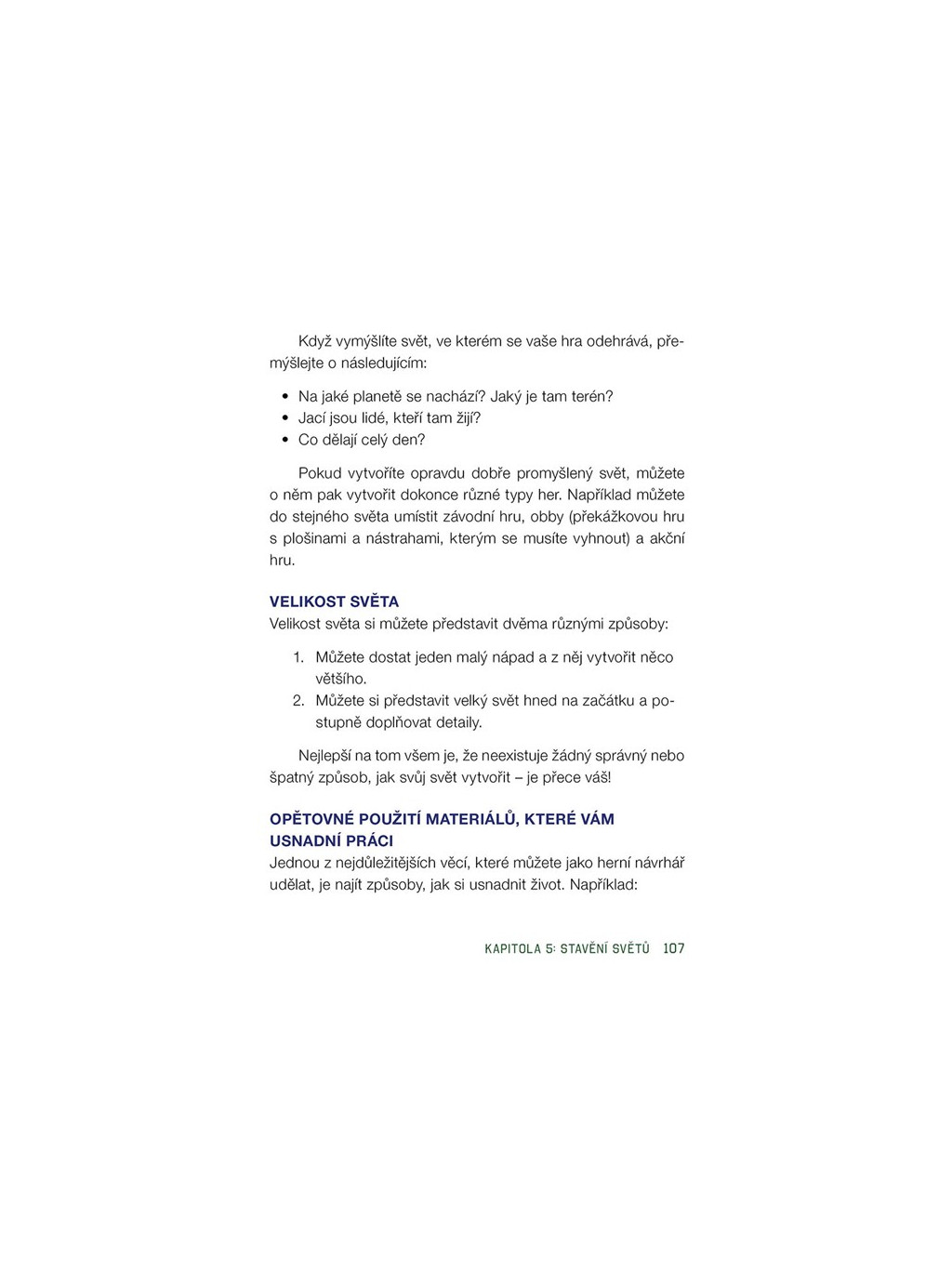 Když vymýšlíte svět, ve kterém se vaše hra odehrává, přemýšlejte o následujícím:

• Na jaké planetě se nachází? Jaký je tam terén?
• Jací jsou lidé, kteří tam žijí?
• Co dělají celý den?

Pokud vytvoříte opravdu dobře promyšlený svět, můžete o něm pak vytvořit dokonce různé typy her. Například můžete do stejného světa umístit závodní hru, obby (překážkovou hru s plošinami a nástrahami, kterým se musíte vyhnout) a akční hru.

VELIKOST SVĚTA
Velikost světa si můžete představit dvěma různými způsoby:

1. Můžete dostat jeden malý nápad a z něj vytvořit něco většího.
2. Můžete si představit velký svět hned na začátku a postupně doplňovat detaily.

Nejlepší na tom všem je, že neexistuje žádný správný nebo špatný způsob, jak svůj svět vytvořit – je přece váš!

OPĚTOVNÉ POUŽITÍ MATERIÁLŮ, KTERÉ VÁM USNADNÍ PRÁCI
Jednou z nejdůležitějších věcí, které můžete jako herní návrhář udělat, je najít způsoby, jak si usnadnit život. Například:

KAPITOLA 5: STAVĚNÍ SVĚTŮ 107